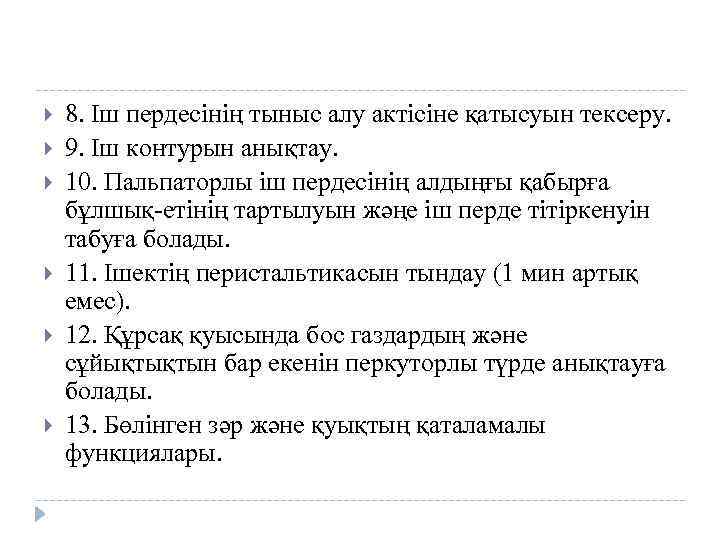 8. Іш пердесінің тыныс алу актісіне қатысуын тексеру.

9. Іш контурын анықтау.

10. Пальпаторлы іш пердесінің алдыңғы қабырға бұлшық-етінің тартылуын жәңе іш перде тітіркенуін табуға болады.

11. Ішектің перистальтикасын тындау (1 мин артық емес).

12. Құрсақ қуысында бос газдардың және сұйықтықтын бар екенін перкуторлы түрде анықтауға болады.

13. Бөлінген зәр және қуықтың қаталамалы функциялары.